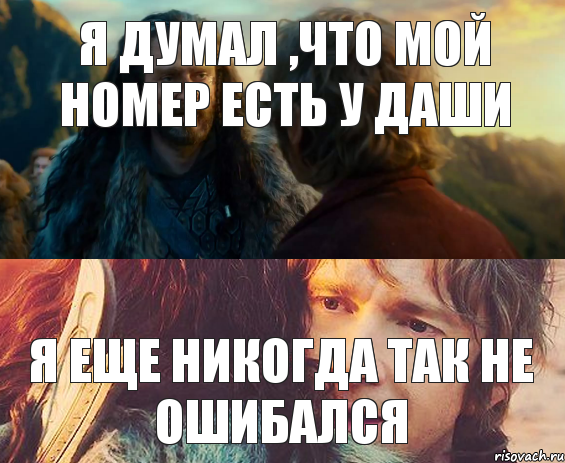 Я ДУМАЛ ,ЧТО МОЙ НОМЕР ЕСТЬ У ДАШИ

Я ЕЩЕ НИКОГДА ТАК НЕ ОШИБАЛСЯ

risovach.ru